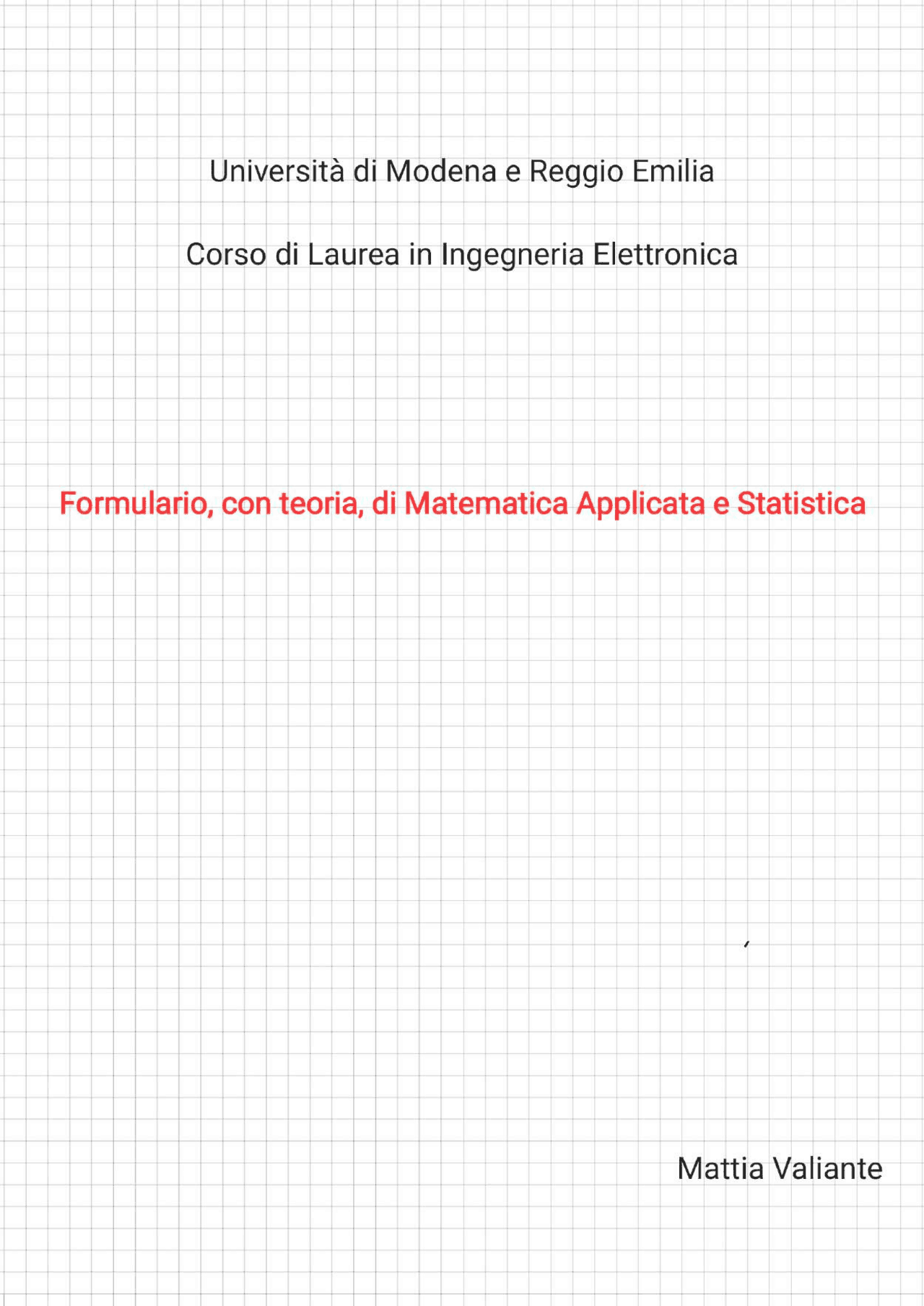 Università di Modena e Reggio Emilia

Corso di Laurea in Ingegneria Elettronica

Formulario, con teoria, di Matematica Applicata e Statistica

Mattia Valiante